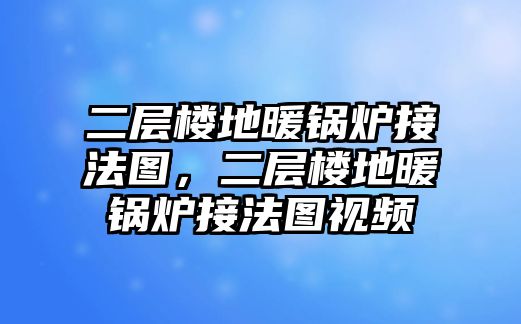 二层楼地暖锅炉接法图，二层楼地暖锅炉接法图视频